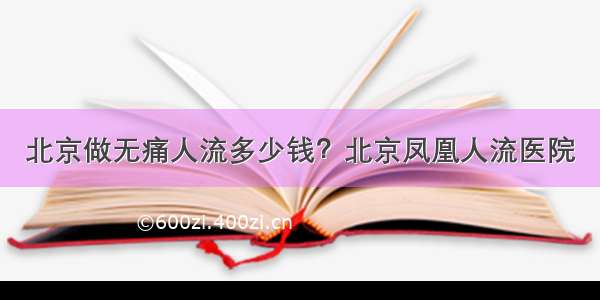 北京做无痛人流多少钱？北京凤凰人流医院

©600zi.400zi.cn